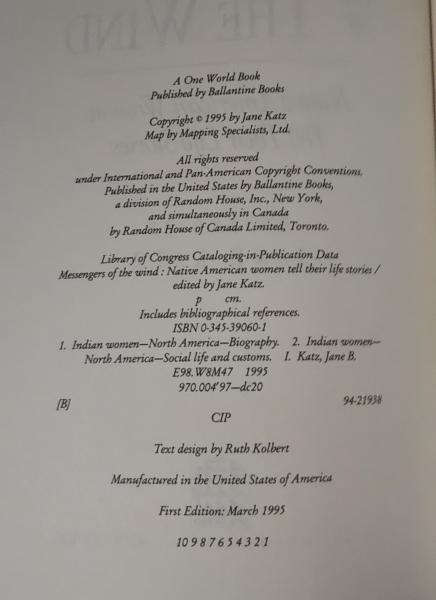 A One World Book
Published by Ballantine Books

Copyright © 1995 by Jane Katz
Map by Mapping Specialists, Ltd.

All rights reserved
under International and Pan-American Copyright Conventions.
Published in the United States by Ballantine Books,
a division of Random House, Inc., New York,
and simultaneously in Canada
by Random House of Canada Limited, Toronto.

Library of Congress Cataloging-in-Publication Data
Messengers of the wind : Native American women tell their life stories /
edited by Jane Katz.
p cm.
Includes bibliographical references.
ISBN 0-345-39060-1
1. Indian women—North America—Biography. 2. Indian women—North America—Social life and customs. I. Katz, Jane B.
E98.W8M47 1995
970.004'97—dc20
[B] 94-21938
CIP

Text design by Ruth Kolbert

Manufactured in the United States of America

First Edition: March 1995

10 9 8 7 6 5 4 3 2 1